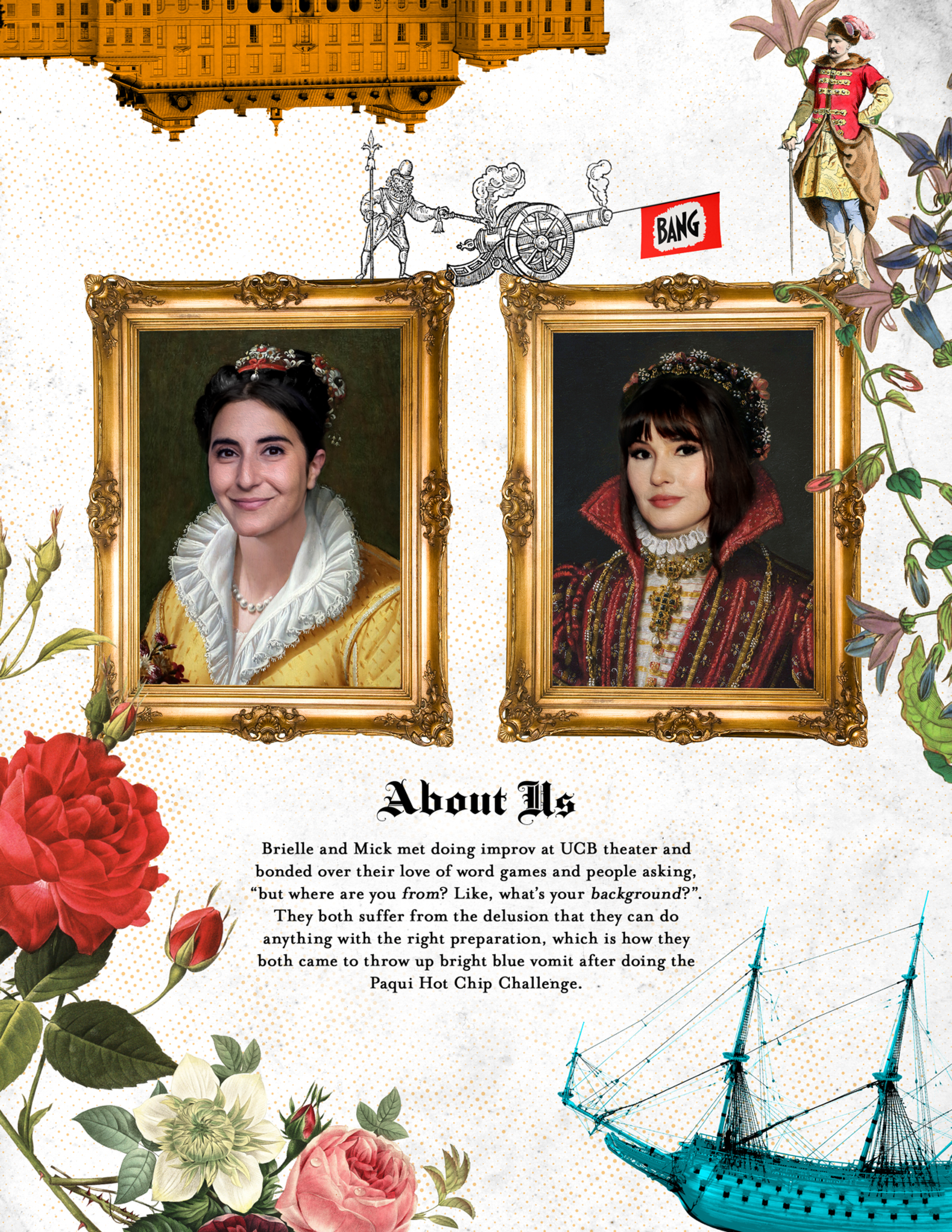 BANG

About Us

Brielle and Mick met doing improv at UCB theater and bonded over their love of word games and people asking, "but where are you from? Like, what's your background?". They both suffer from the delusion that they can do anything with the right preparation, which is how they both came to throw up bright blue vomit after doing the Paqui Hot Chip Challenge.